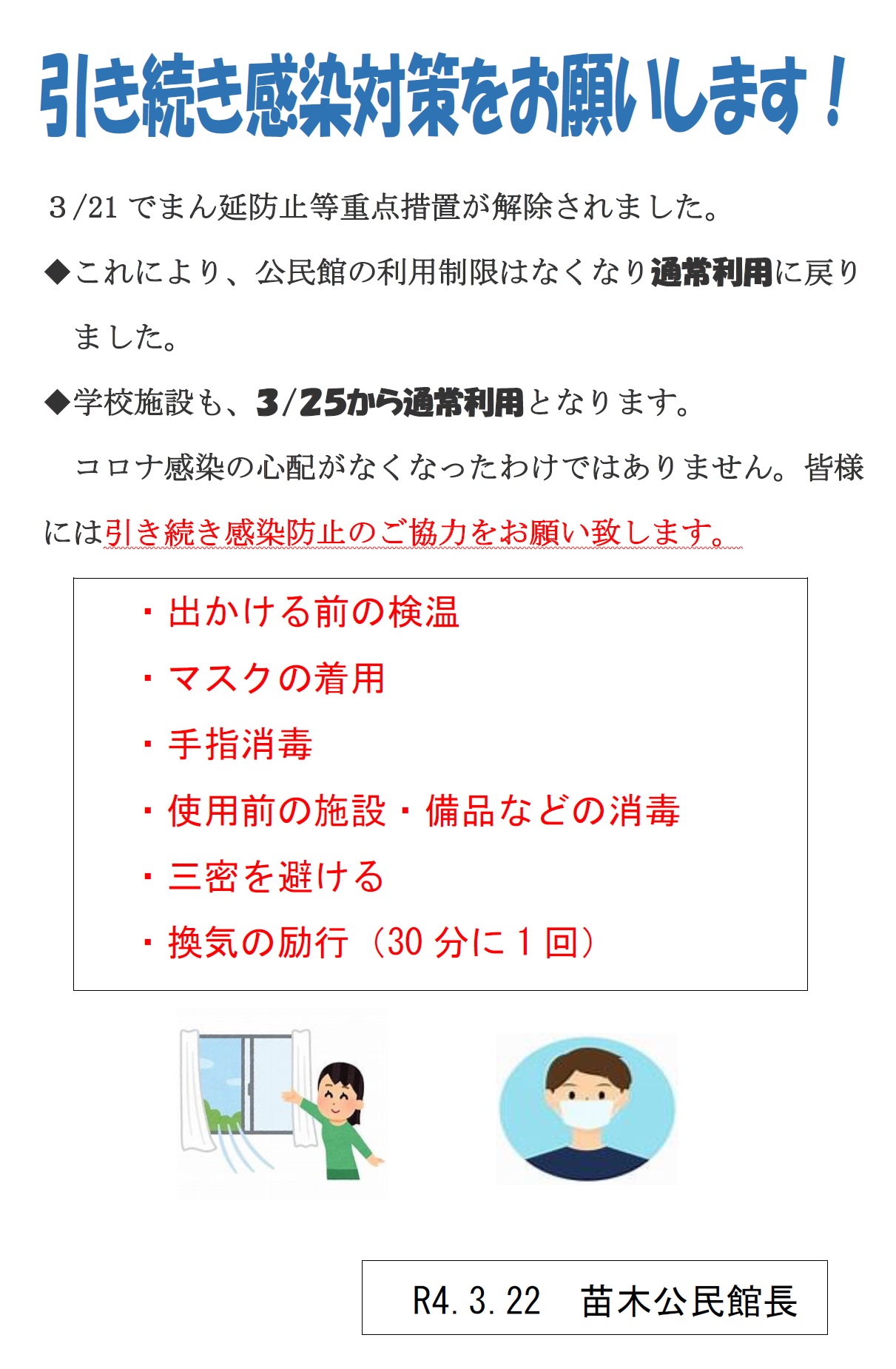 引き続き感染対策をお願いします！

3/21 でまん延防止等重点措置が解除されました。

◆これにより、公民館の利用制限はなくなり通常利用に戻りました。

◆学校施設も、3/25から通常利用となります。

コロナ感染の心配がなくなったわけではありません。皆様には引き続き感染防止のご協力をお願い致します。

・出かける前の検温
・マスクの着用
・手指消毒
・使用前の施設・備品などの消毒
・三密を避ける
・換気の励行（30 分に 1 回）

R4.3.22　苗木公民館長